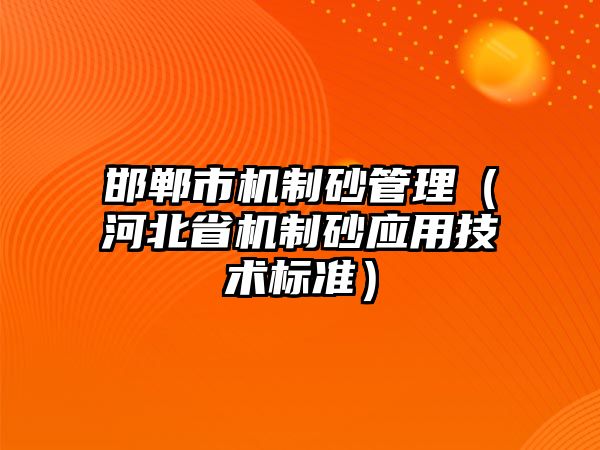 邯郸市机制砂管理（河北省机制砂应用技术标准）